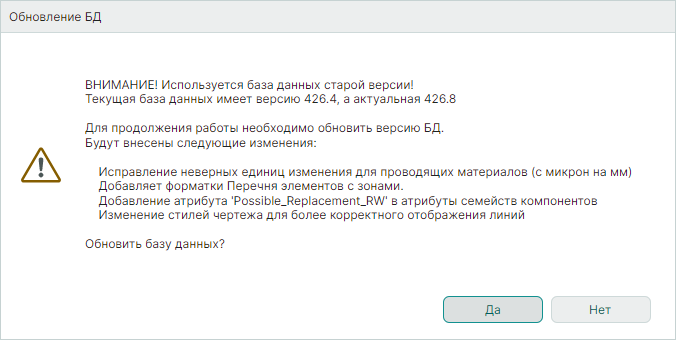 Обновление БД

ВНИМАНИЕ! Используется база данных старой версии!
Текущая база данных имеет версию 426.4, а актуальная 426.8

Для продолжения работы необходимо обновить версию БД.
Будут внесены следующие изменения:

Исправление неверных единиц изменения для проводящих материалов (с микрон на мм)
Добавляет форматки Перечня элементов с зонами.
Добавление атрибута 'Possible_Replacement_RW' в атрибуты семейств компонентов
Изменение стилей чертежа для более корректного отображения линий

Обновить базу данных?

Да

Нет